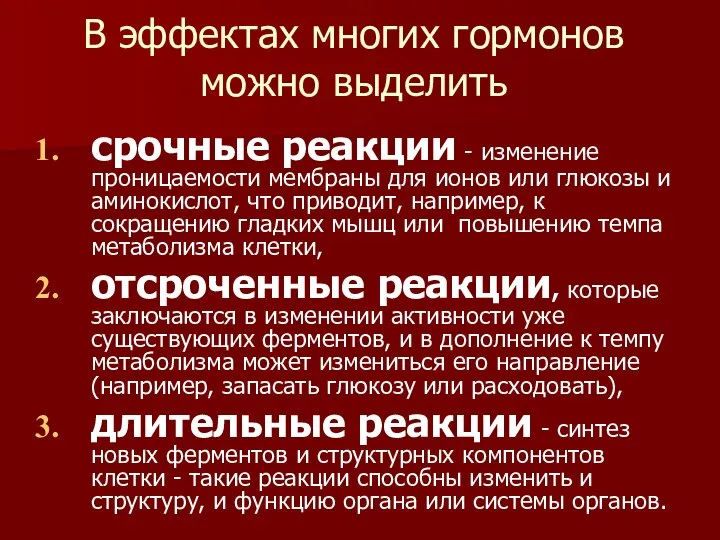 В эффектах многих гормонов можно выделить

1. срочные реакции - изменение проницаемости мембраны для ионов или глюкозы и аминокислот, что приводит, например, к сокращению гладких мышц или повышению темпа метаболизма клетки,

2. отсроченные реакции, которые заключаются в изменении активности уже существующих ферментов, и в дополнение к темпу метаболизма может измениться его направление (например, запасать глюкозу или расходовать),

3. длительные реакции - синтез новых ферментов и структурных компонентов клетки - такие реакции способны изменить и структуру, и функцию органа или системы органов.